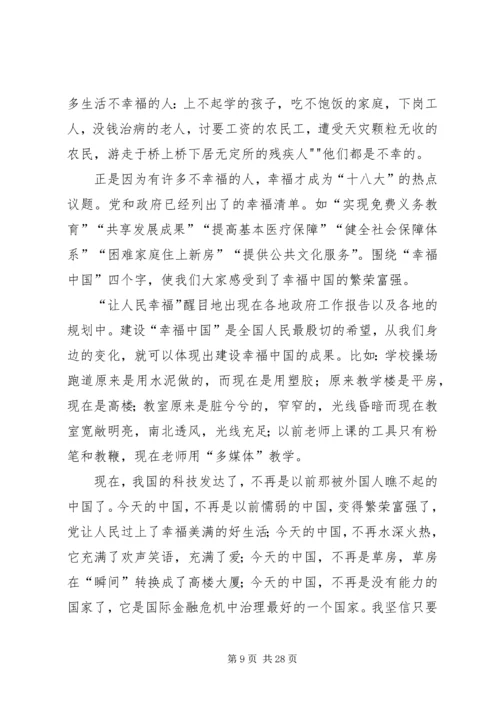 多生活不幸福的人：上不起学的孩子，吃不饱饭的家庭，下岗工人，没钱治病的老人，讨要工资的农民工，遭受天灾颗粒无收的农民，游走于桥上桥下居无定所的残疾人""他们都是不幸的。

正是因为有许多不幸福的人，幸福才成为“十八大”的热点议题。党和政府已经列出了的幸福清单。如“实现免费义务教育”“共享发展成果”“提高基本医疗保障”“健全社会保障体系”“困难家庭住上新房”“提供公共文化服务”。围绕“幸福中国”四个字，使我们大家感受到了幸福中国的繁荣富强。

“让人民幸福”醒目地出现在各地政府工作报告以及各地的规划中。建设“幸福中国”是全国人民最殷切的希望，从我们身边的变化，就可以体现出建设幸福中国的成果。比如：学校操场跑道原来是用水泥做的，而现在是用塑胶；原来教学楼是平房，现在是高楼；教室原来是脏兮兮的，窄窄的，光线昏暗而现在教室宽敞明亮，南北透风，光线充足；以前老师上课的工具只有粉笔和教鞭，现在老师用“多媒体”教学。

现在，我国的科技发达了，不再是以前那被外国人瞧不起的中国了。今天的中国，不再是以前懦弱的中国，变得繁荣富强了，党让人民过上了幸福美满的好生活；今天的中国，不再水深火热，它充满了欢声笑语，充满了爱；今天的中国，不再是草房，草房在“瞬间”转换成了高楼大厦；今天的中国，不再是没有能力的国家了，它是国际金融危机中治理最好的一个国家。我坚信只要

第 9 页 共 28 页